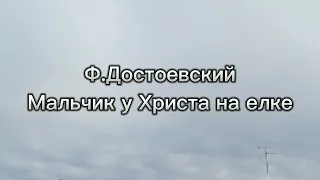 Ф.Достоевский
Мальчик у Христа на елке